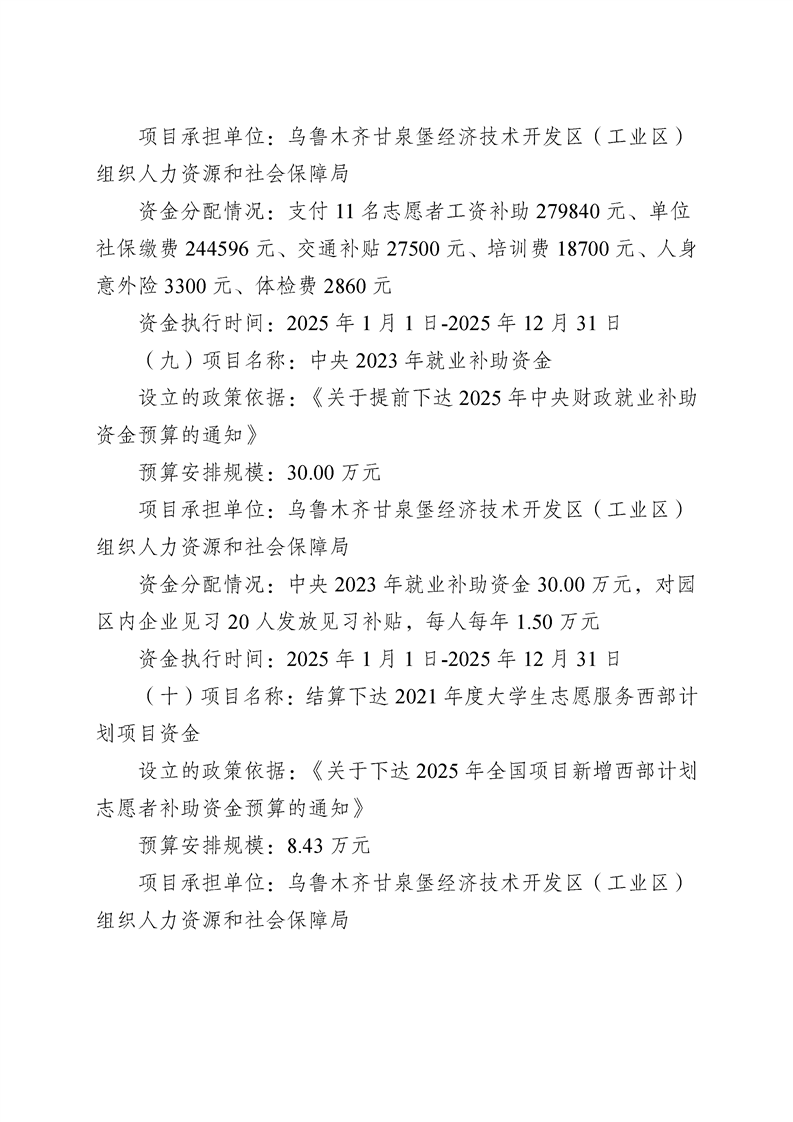 项目承担单位：乌鲁木齐甘泉堡经济技术开发区（工业区）组织人力资源和社会保障局

资金分配情况：支付 11 名志愿者工资补助 279840 元、单位社保缴费 244596 元、交通补贴 27500 元、培训费 18700 元、人身意外险 3300 元、体检费 2860 元

资金执行时间：2025 年 1 月 1 日-2025 年 12 月 31 日

（九）项目名称：中央 2023 年就业补助资金

设立的政策依据：《关于提前下达 2025 年中央财政就业补助资金预算的通知》

预算安排规模：30.00 万元

项目承担单位：乌鲁木齐甘泉堡经济技术开发区（工业区）组织人力资源和社会保障局

资金分配情况：中央 2023 年就业补助资金 30.00 万元，对园区内企业见习 20 人发放见习补贴，每人每年 1.50 万元

资金执行时间：2025 年 1 月 1 日-2025 年 12 月 31 日

（十）项目名称：结算下达 2021 年度大学生志愿服务西部计划项目资金

设立的政策依据：《关于下达 2025 年全国项目新增西部计划志愿者补助资金预算的通知》

预算安排规模：8.43 万元

项目承担单位：乌鲁木齐甘泉堡经济技术开发区（工业区）组织人力资源和社会保障局